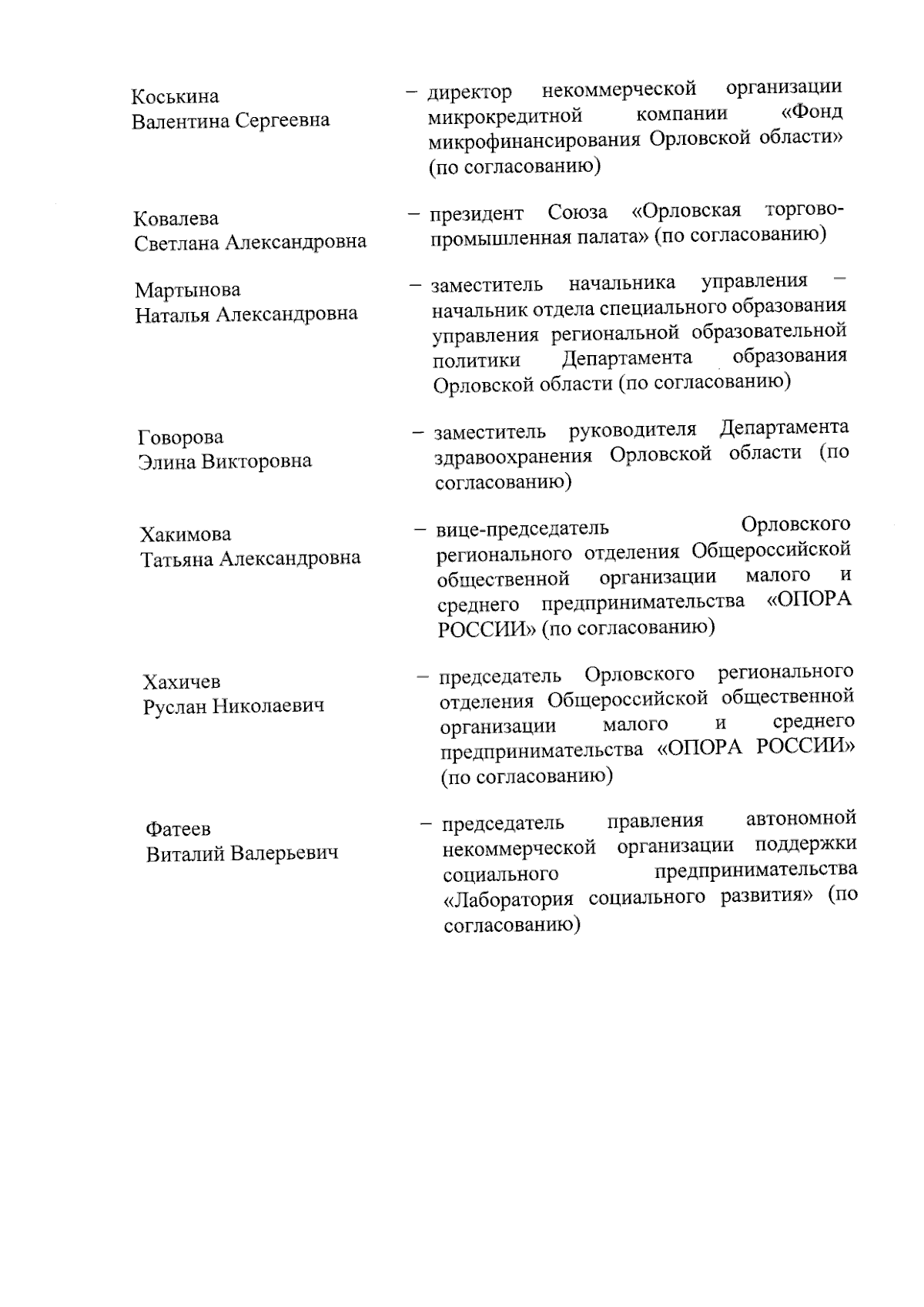 Коськина
Валентина Сергеевна

– директор некоммерческой организации микрокредитной компании «Фонд микрофинансирования Орловской области» (по согласованию)

Ковалева
Светлана Александровна

– президент Союза «Орловская торгово-промышленная палата» (по согласованию)

Мартынова
Наталья Александровна

– заместитель начальника управления – начальник отдела специального образования управления региональной образовательной политики Департамента образования Орловской области (по согласованию)

Говорова
Элина Викторовна

– заместитель руководителя Департамента здравоохранения Орловской области (по согласованию)

Хакимова
Татьяна Александровна

– вице-председатель Орловского регионального отделения Общероссийской общественной организации малого и среднего предпринимательства «ОПОРА РОССИИ» (по согласованию)

Хахичев
Руслан Николаевич

– председатель Орловского регионального отделения Общероссийской общественной организации малого и среднего предпринимательства «ОПОРА РОССИИ» (по согласованию)

Фатеев
Виталий Валерьевич

– председатель правления автономной некоммерческой организации поддержки социального предпринимательства «Лаборатория социального развития» (по согласованию)